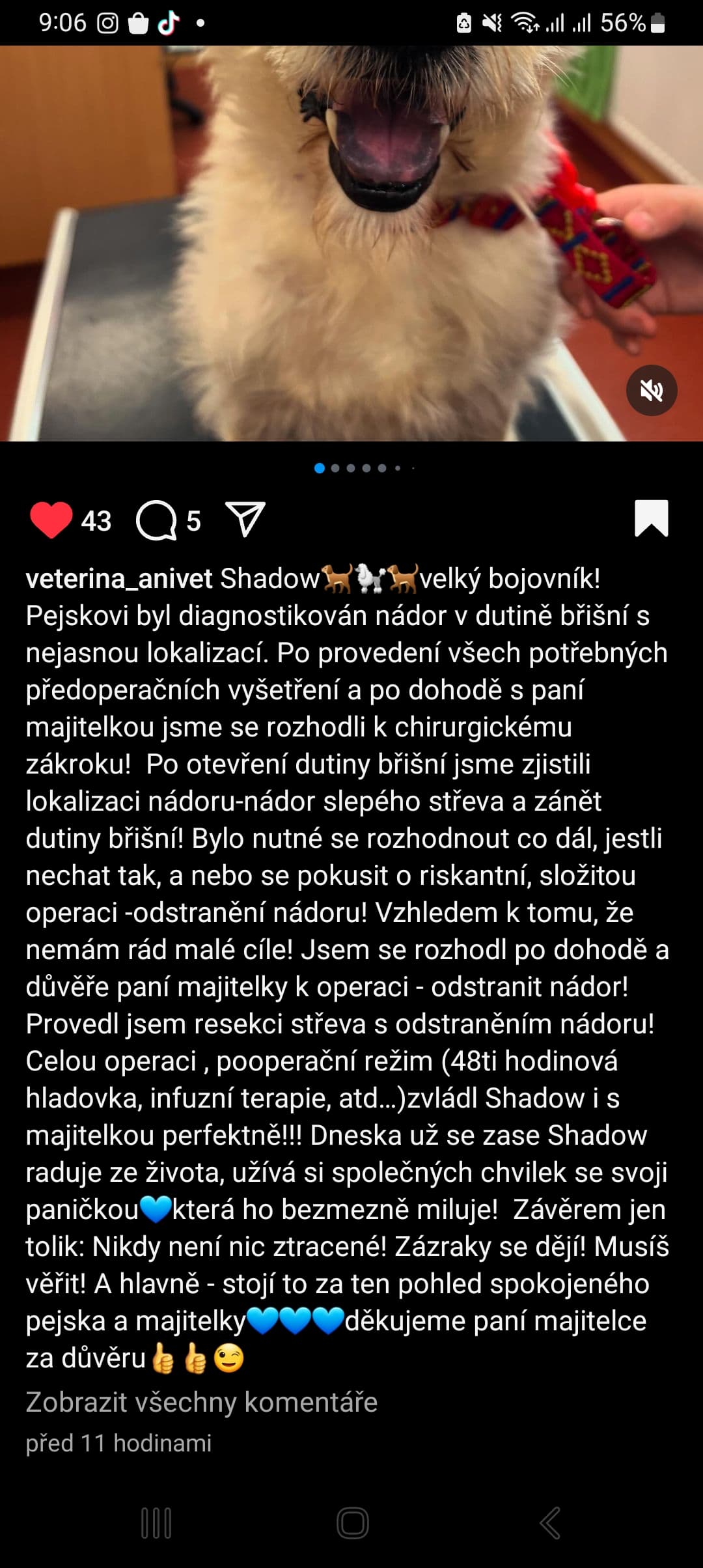 9:06 56%

43 5

veterina_anivet Shadow🐕🐩🐕velký bojovník! Pejskovi byl diagnostikován nádor v dutině břišní s nejasnou lokalizací. Po provedení všech potřebných předoperačních vyšetření a po dohodě s paní majitelkou jsme se rozhodli k chirurgickému zákroku!  Po otevření dutiny břišní jsme zjistili lokalizaci nádoru-nádor slepého střeva a zánět dutiny břišní! Bylo nutné se rozhodnout co dál, jestli nechat tak, a nebo se pokusit o riskantní, složitou operaci -odstranění nádoru! Vzhledem k tomu, že nemám rád malé cíle! Jsem se rozhodl po dohodě a důvěře paní majitelky k operaci - odstranit nádor! Provedl jsem resekci střeva s odstraněním nádoru! Celou operaci , pooperační režim (48ti hodinová hladovka, infuzní terapie, atd...)zvládl Shadow i s majitelkou perfektně!!! Dneska už se zase Shadow raduje ze života, užívá si společných chvilek se svoji paničkou💙která ho bezmezně miluje!  Závěrem jen tolik: Nikdy není nic ztracené! Zázraky se dějí! Musíš věřit! A hlavně - stojí to za ten pohled spokojeného pejska a majitelky💙💙💙děkujeme paní majitelce za důvěru👍👍😉

Zobrazit všechny komentáře

před 11 hodinami